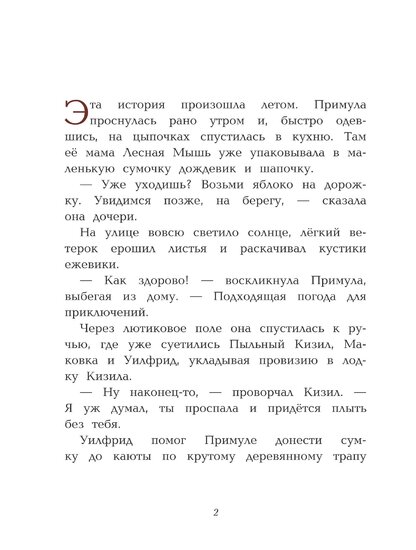 Эта история произошла летом. Примула проснулась рано утром и, быстро одевшись, на цыпочках спустилась в кухню. Там её мама Лесная Мышь уже упаковывала в маленькую сумочку дождевик и шапочку.

— Уже уходишь? Возьми яблоко на дорожку. Увидимся позже, на берегу, — сказала она дочери.

На улице вовсю светило солнце, лёгкий ветерок ерошил листья и раскачивал кустики ежевики.

— Как здорово! — воскликнула Примула, выбегая из дому. — Подходящая погода для приключений.

Через лютиковое поле она спустилась к ручью, где уже суетились Пыльный Кизил, Маковка и Уилфрид, укладывая провизию в лодку Кизила.

— Ну наконец-то, — проворчал Кизил. — Я уж думал, ты проспала и придётся плыть без тебя.

Уилфрид помог Примуле донести сумку до каюты по крутому деревянному трапу

2